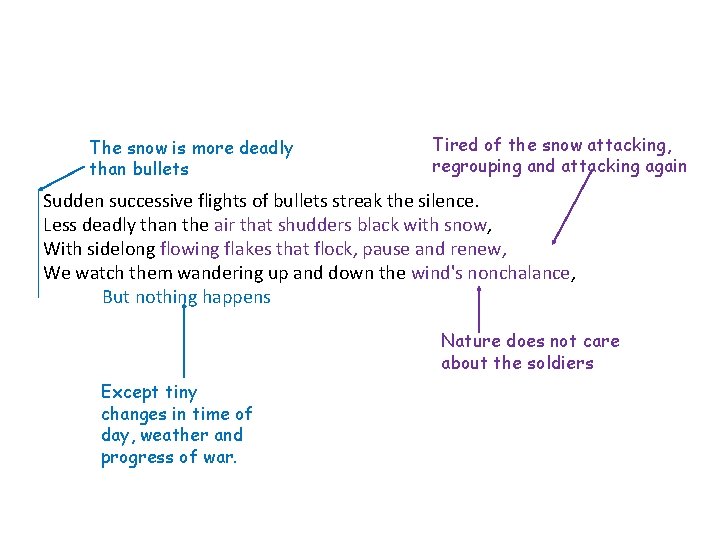 The snow is more deadly
than bullets

Tired of the snow attacking,
regrouping and attacking again

Sudden successive flights of bullets streak the silence.
Less deadly than the air that shudders black with snow,
With sidelong flowing flakes that flock, pause and renew,
We watch them wandering up and down the wind's nonchalance,
But nothing happens

Nature does not care
about the soldiers

Except tiny
changes in time of
day, weather and
progress of war.